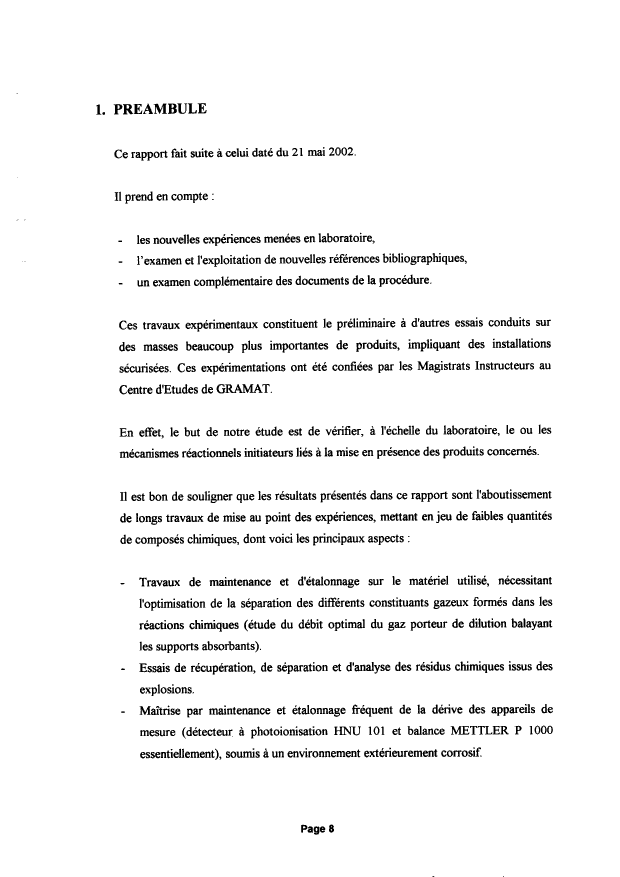 1. PREAMBULE

Ce rapport fait suite à celui daté du 21 mai 2002.

Il prend en compte :

- les nouvelles expériences menées en laboratoire,
- l'examen et l'exploitation de nouvelles références bibliographiques,
- un examen complémentaire des documents de la procédure.

Ces travaux expérimentaux constituent le préliminaire à d'autres essais conduits sur des masses beaucoup plus importantes de produits, impliquant des installations sécurisées. Ces expérimentations ont été confiées par les Magistrats Instructeurs au Centre d'Etudes de GRAMAT.

En effet, le but de notre étude est de vérifier, à l'échelle du laboratoire, le ou les mécanismes réactionnels initiateurs liés à la mise en présence des produits concernés.

Il est bon de souligner que les résultats présentés dans ce rapport sont l'aboutissement de longs travaux de mise au point des expériences, mettant en jeu de faibles quantités de composés chimiques, dont voici les principaux aspects :

- Travaux de maintenance et d'étalonnage sur le matériel utilisé, nécessitant l'optimisation de la séparation des différents constituants gazeux formés dans les réactions chimiques (étude du débit optimal du gaz porteur de dilution balayant les supports absorbants).
- Essais de récupération, de séparation et d'analyse des résidus chimiques issus des explosions.
- Maîtrise par maintenance et étalonnage fréquent de la dérive des appareils de mesure (détecteur à photoionisation HNU 101 et balance METTLER P 1000 essentiellement), soumis à un environnement extérieurement corrosif.

Page 8